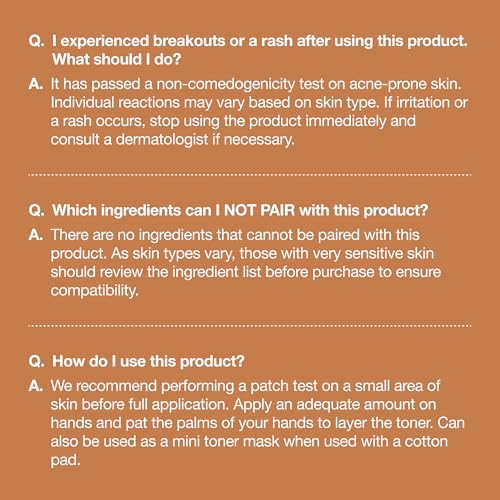 Q. I experienced breakouts or a rash after using this product. What should I do?

A. It has passed a non-comedogenicity test on acne-prone skin. Individual reactions may vary based on skin type. If irritation or a rash occurs, stop using the product immediately and consult a dermatologist if necessary.

Q. Which ingredients can I NOT PAIR with this product?

A. There are no ingredients that cannot be paired with this product. As skin types vary, those with very sensitive skin should review the ingredient list before purchase to ensure compatibility.

Q. How do I use this product?

A. We recommend performing a patch test on a small area of skin before full application. Apply an adequate amount on hands and pat the palms of your hands to layer the toner. Can also be used as a mini toner mask when used with a cotton pad.